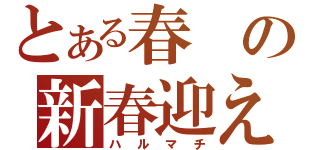 とある春の
新春迎え
ハルマチ